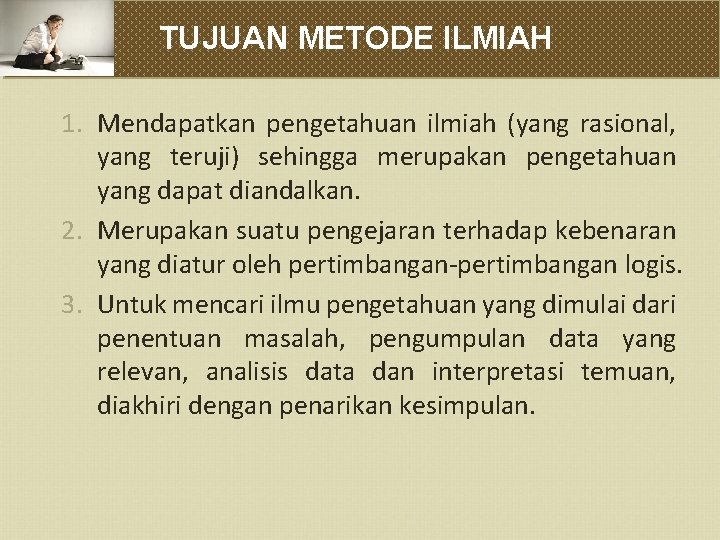 TUJUAN METODE ILMIAH

1. Mendapatkan pengetahuan ilmiah (yang rasional, yang teruji) sehingga merupakan pengetahuan yang dapat diandalkan.
2. Merupakan suatu pengejaran terhadap kebenaran yang diatur oleh pertimbangan-pertimbangan logis.
3. Untuk mencari ilmu pengetahuan yang dimulai dari penentuan masalah, pengumpulan data yang relevan, analisis data dan interpretasi temuan, diakhiri dengan penarikan kesimpulan.